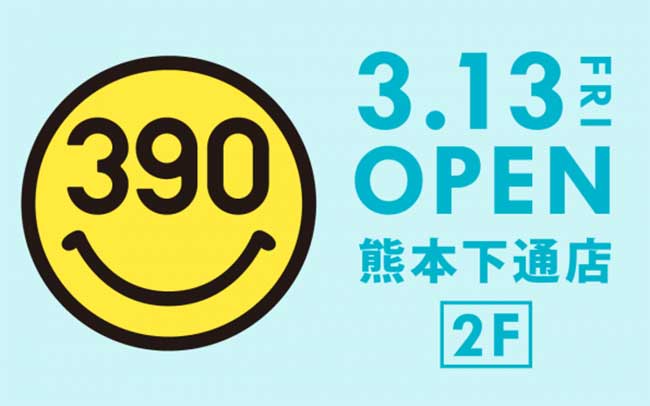 390

3.13 FRI
OPEN
熊本下通店
2F